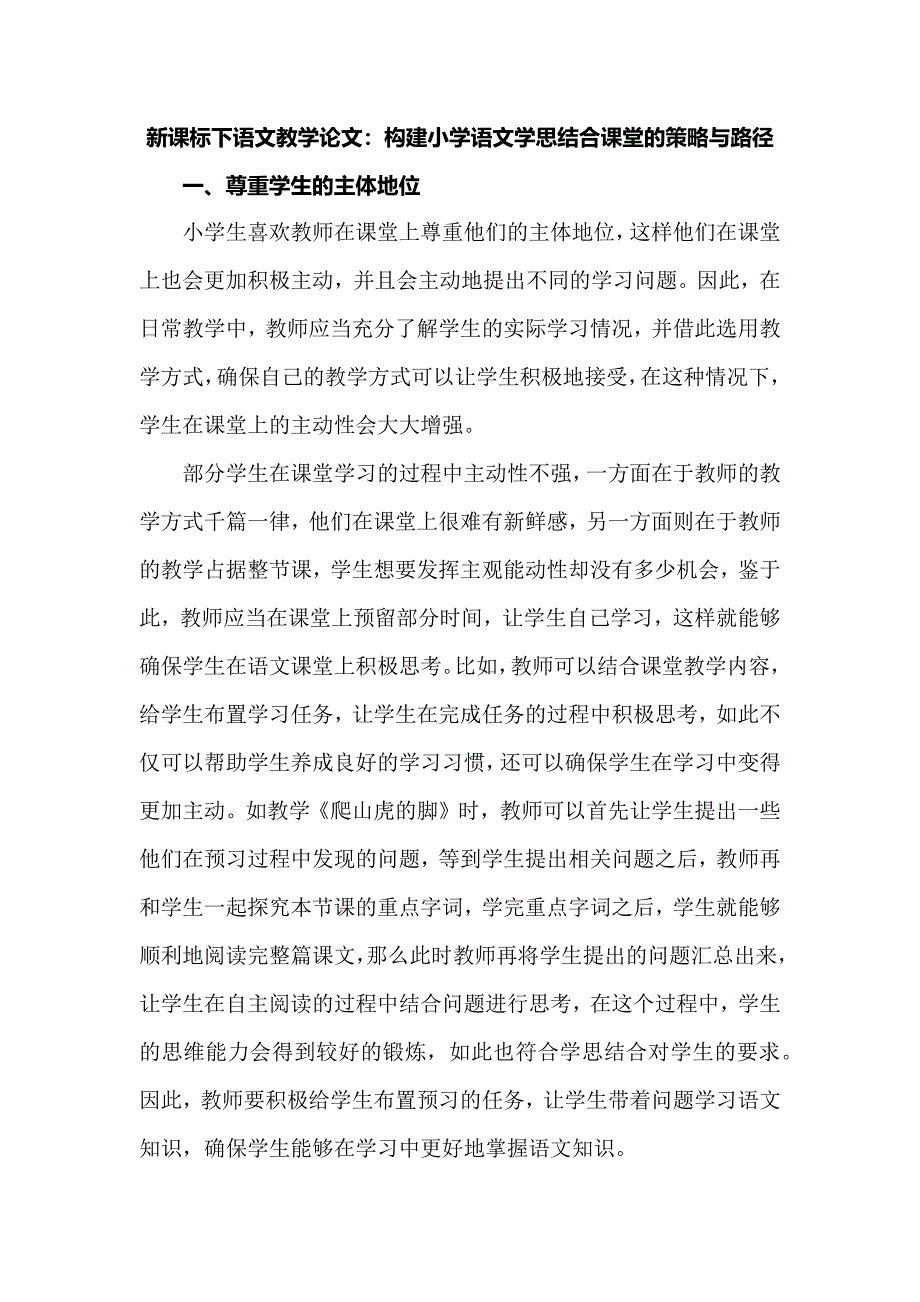 新课标下语文教学论文：构建小学语文学思结合课堂的策略与路径

一、尊重学生的主体地位

小学生喜欢教师在课堂上尊重他们的主体地位，这样他们在课堂上也会更加积极主动，并且会主动地提出不同的学习问题。因此，在日常教学中，教师应当充分了解学生的实际学习情况，并借此选用教学方式，确保自己的教学方式可以让学生积极地接受，在这种情况下，学生在课堂上的主动性会大大增强。

部分学生在课堂学习的过程中主动性不强，一方面在于教师的教学方式千篇一律，他们在课堂上很难有新鲜感，另一方面则在于教师的教学占据整节课，学生想要发挥主观能动性却没有多少机会，鉴于此，教师应当在课堂上预留部分时间，让学生自己学习，这样就能够确保学生在语文课堂上积极思考。比如，教师可以结合课堂教学内容，给学生布置学习任务，让学生在完成任务的过程中积极思考，如此不仅可以帮助学生养成良好的学习习惯，还可以确保学生在学习中变得更加主动。如教学《爬山虎的脚》时，教师可以首先让学生提出一些他们在预习过程中发现的问题，等到学生提出相关问题之后，教师再和学生一起探究本节课的重点字词，学完重点字词之后，学生就能够顺利地阅读完整篇课文，那么此时教师再将学生提出的问题汇总出来，让学生在自主阅读的过程中结合问题进行思考，在这个过程中，学生的思维能力会得到较好的锻炼，如此也符合学思结合对学生的要求。因此，教师要积极给学生布置预习的任务，让学生带着问题学习语文知识，确保学生能够在学习中更好地掌握语文知识。